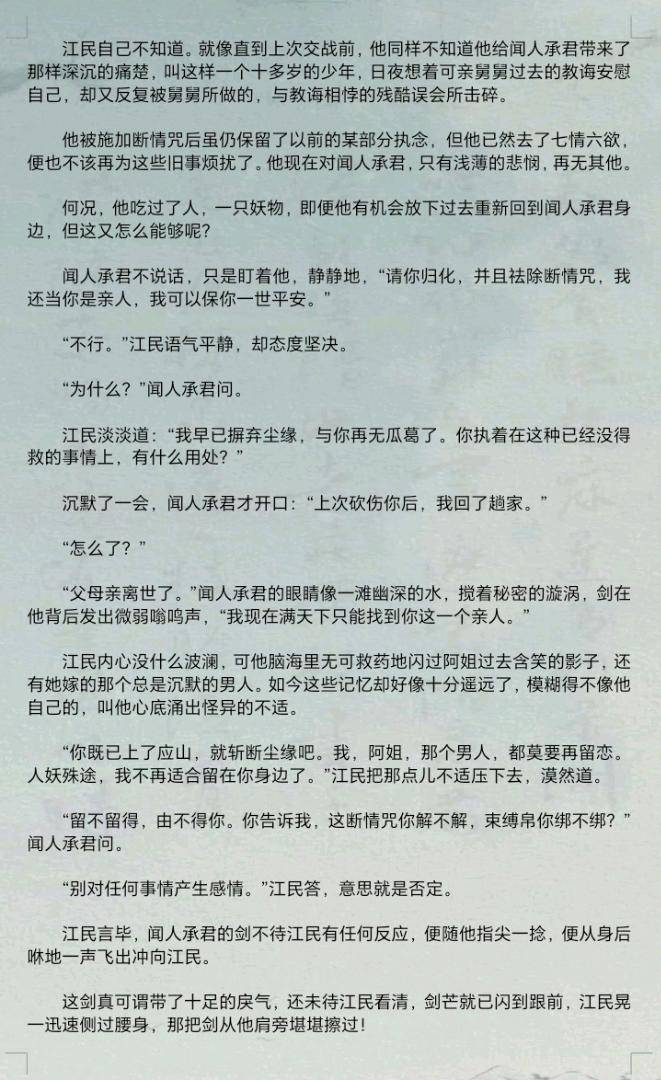 江民自己不知道。就像直到上次交战前，他同样不知道他给闻人承君带来了那样深沉的痛楚，叫这样一个十多岁的少年，日夜想着可亲舅舅过去的教诲安慰自己，却又反复被舅舅所做的，与教诲相悖的残酷误会所击碎。

他被施加断情咒后虽仍保留了以前的某部分执念，但他已然去了七情六欲，便也不该再为这些旧事烦扰了。他现在对闻人承君，只有浅薄的悲悯，再无其他。

何况，他吃过了人，一只妖物，即便他有机会放下过去重新回到闻人承君身边，但这又怎么能够呢？

闻人承君不说话，只是盯着他，静静地，“请你归化，并且祛除断情咒，我还当你是亲人，我可以保你一世平安。”

“不行。”江民语气平静，却态度坚决。

“为什么？”闻人承君问。

江民淡淡道：“我早已摒弃尘缘，与你再无瓜葛了。你执着在这种已经没得救的事情上，有什么用处？”

沉默了一会，闻人承君才开口：“上次砍伤你后，我回了趟家。”

“怎么了？”

“父母亲离世了。”闻人承君的眼睛像一滩幽深的水，搅着秘密的漩涡，剑在他背后发出微弱嗡鸣声，“我现在满天下只能找到你这一个亲人。”

江民内心没什么波澜，可他脑海里无可救药地闪过阿姐过去含笑的影子，还有她嫁的那个总是沉默的男人。如今这些记忆却好像十分遥远了，模糊得不像他自己的，叫他心底涌出怪异的不适。

“你既已上了应山，就斩断尘缘吧。我，阿姐，那个男人，都莫要再留恋。人妖殊途，我不再适合留在你身边了。”江民把那点儿不适压下去，漠然道。

“留不留得，由不得你。你告诉我，这断情咒你解不解，束缚帛你绑不绑？”闻人承君问。

“别对任何事情产生感情。”江民答，意思就是否定。

江民言毕，闻人承君的剑不待江民有任何反应，便随他指尖一捻，便从身后咻地一声飞出冲向江民。

这剑真可谓带了十足的戾气，还未待江民看清，剑芒就已闪到跟前，江民晃一迅速侧过腰身，那把剑从他肩旁堪堪擦过！